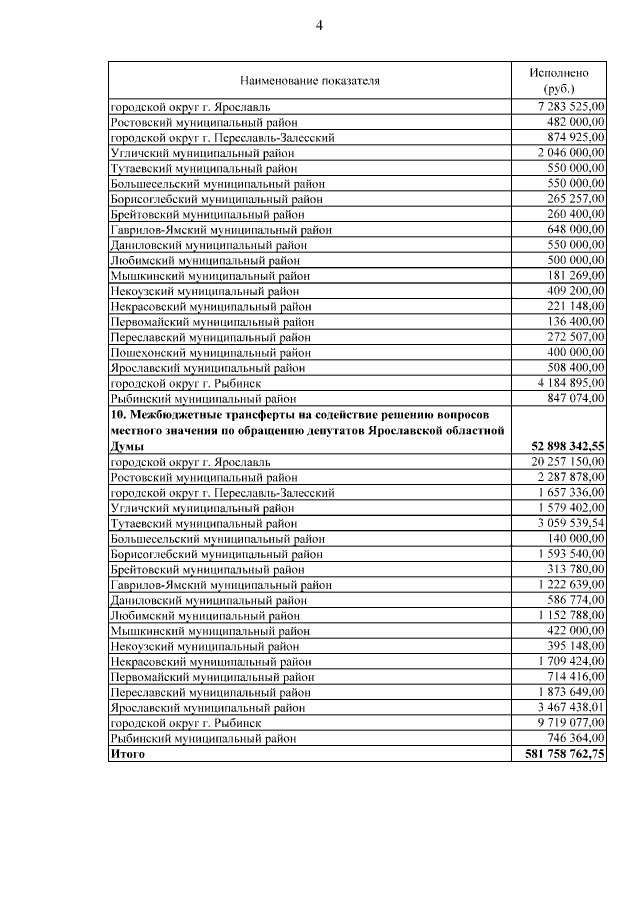 4

| Наименование показателя | Исполнено (руб.) |
|---|---|
| городской округ г. Ярославль | 7 283 525,00 |
| Ростовский муниципальный район | 482 000,00 |
| городской округ г. Переславль-Залесский | 874 925,00 |
| Угличский муниципальный район | 2 046 000,00 |
| Тутаевский муниципальный район | 550 000,00 |
| Большесельский муниципальный район | 550 000,00 |
| Борисоглебский муниципальный район | 265 257,00 |
| Брейтовский муниципальный район | 260 400,00 |
| Гаврилов-Ямский муниципальный район | 648 000,00 |
| Даниловский муниципальный район | 550 000,00 |
| Любимский муниципальный район | 500 000,00 |
| Мышкинский муниципальный район | 181 269,00 |
| Некоузский муниципальный район | 409 200,00 |
| Некрасовский муниципальный район | 221 148,00 |
| Первомайский муниципальный район | 136 400,00 |
| Переславский муниципальный район | 272 507,00 |
| Пошехонский муниципальный район | 400 000,00 |
| Ярославский муниципальный район | 508 400,00 |
| городской округ г. Рыбинск | 4 184 895,00 |
| Рыбинский муниципальный район | 847 074,00 |
| **10. Межбюджетные трансферты на содействие решению вопросов местного значения по обращению депутатов Ярославской областной Думы** | **52 898 342,55** |
| городской округ г. Ярославль | 20 257 150,00 |
| Ростовский муниципальный район | 2 287 878,00 |
| городской округ г. Переславль-Залесский | 1 657 336,00 |
| Угличский муниципальный район | 1 579 402,00 |
| Тутаевский муниципальный район | 3 059 539,54 |
| Большесельский муниципальный район | 140 000,00 |
| Борисоглебский муниципальный район | 1 593 540,00 |
| Брейтовский муниципальный район | 313 780,00 |
| Гаврилов-Ямский муниципальный район | 1 222 639,00 |
| Даниловский муниципальный район | 586 774,00 |
| Любимский муниципальный район | 1 152 788,00 |
| Мышкинский муниципальный район | 422 000,00 |
| Некоузский муниципальный район | 395 148,00 |
| Некрасовский муниципальный район | 1 709 424,00 |
| Первомайский муниципальный район | 714 416,00 |
| Переславский муниципальный район | 1 873 649,00 |
| Ярославский муниципальный район | 3 467 438,01 |
| городской округ г. Рыбинск | 9 719 077,00 |
| Рыбинский муниципальный район | 746 364,00 |
| **Итого** | **581 758 762,75** |